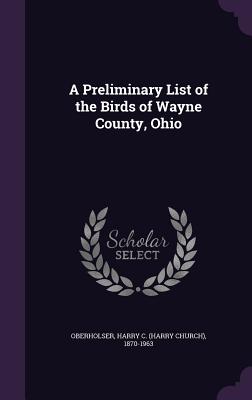 A Preliminary List of the Birds of Wayne County, Ohio

Scholar SELECT

OBERHOLSER, HARRY C. (HARRY CHURCH), 1870-1963